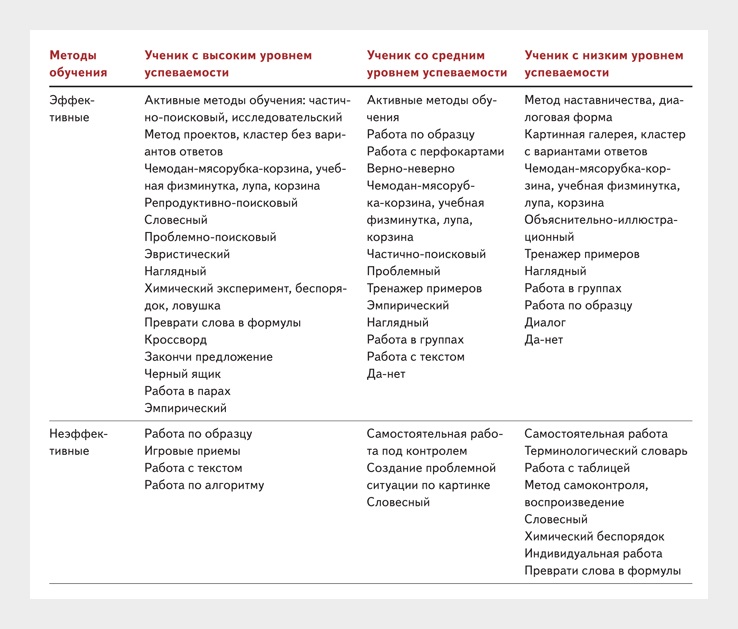 | Методы обучения | Ученик с высоким уровнем успеваемости | Ученик со средним уровнем успеваемости | Ученик с низким уровнем успеваемости |
|---|---|---|---|
| Эффективные | Активные методы обучения: частично-поисковый, исследовательский<br>Метод проектов, кластер без вариантов ответов<br>Чемодан-мясорубка-корзина, учебная физминутка, лупа, корзина<br>Репродуктивно-поисковый<br>Словесный<br>Проблемно-поисковый<br>Эвристический<br>Наглядный<br>Химический эксперимент, беспорядок, ловушка<br>Преврати слова в формулы<br>Кроссворд<br>Закончи предложение<br>Черный ящик<br>Работа в парах<br>Эмпирический | Активные методы обучения<br>Работа по образцу<br>Работа с перфокартами<br>Верно-неверно<br>Чемодан-мясорубка-корзина, учебная физминутка, лупа, корзина<br>Частично-поисковый<br>Проблемный<br>Тренажер примеров<br>Эмпирический<br>Наглядный<br>Работа в группах<br>Работа с текстом<br>Да-нет | Метод наставничества, диалоговая форма<br>Картинная галерея, кластер с вариантами ответов<br>Чемодан-мясорубка-корзина, учебная физминутка, лупа, корзина<br>Объяснительно-иллюстрационный<br>Тренажер примеров<br>Наглядный<br>Работа в группах<br>Работа по образцу<br>Диалог<br>Да-нет |
| Неэффективные | Работа по образцу<br>Игровые приемы<br>Работа с текстом<br>Работа по алгоритму | Самостоятельная работа под контролем<br>Создание проблемной ситуации по картинке<br>Словесный | Самостоятельная работа<br>Терминологический словарь<br>Работа с таблицей<br>Метод самоконтроля, воспроизведение<br>Словесный<br>Химический беспорядок<br>Индивидуальная работа<br>Преврати слова в формулы |